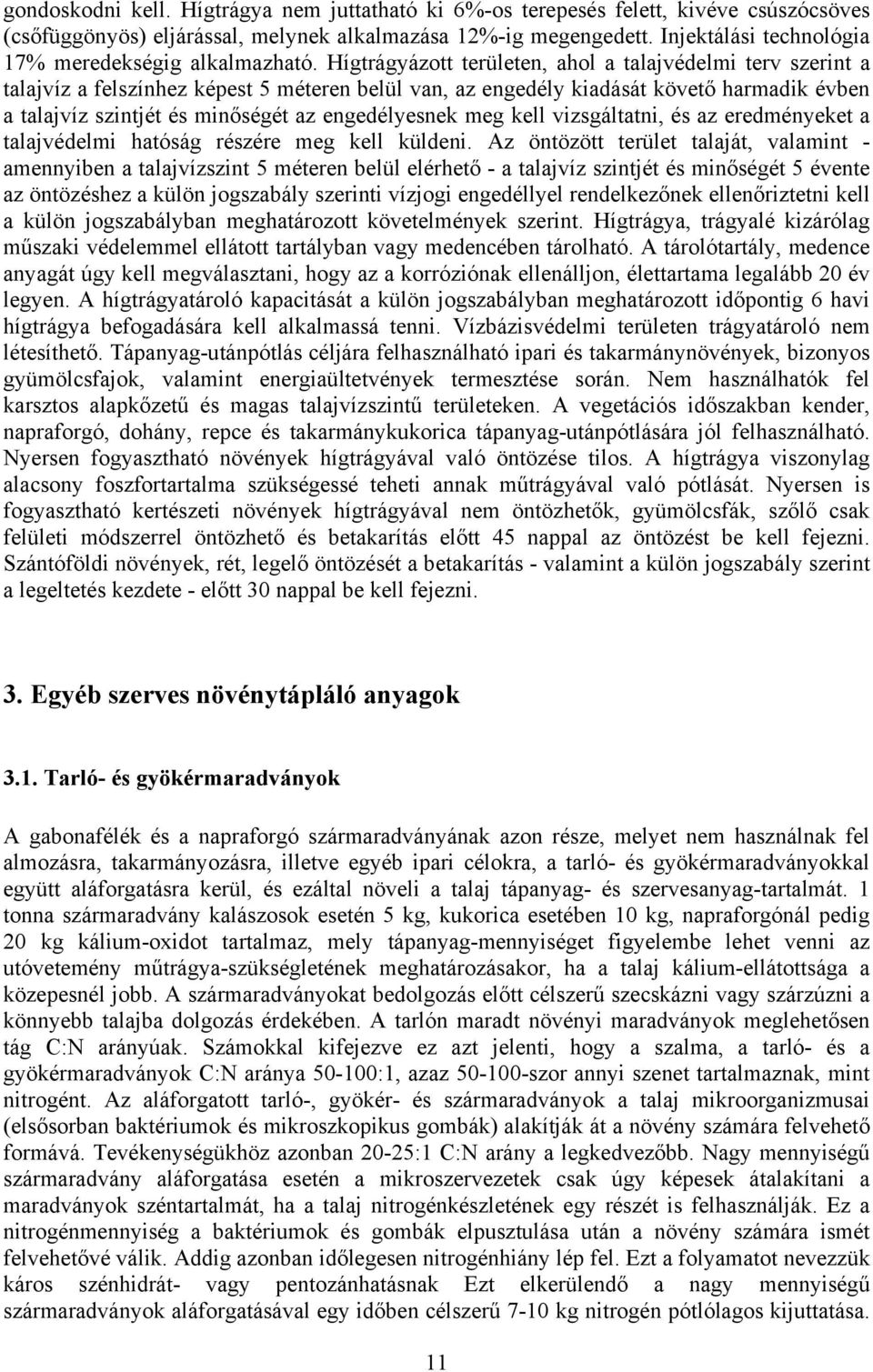 gondoskodni kell. Hígtrágya nem juttatható ki 6%-os terepesés felett, kivéve csúszócsöves (csőfüggönyös) eljárással, melynek alkalmazása 12%-ig megengedett. Injektálási technológia 17% meredekségig alkalmazható. Hígtrágyázott területen, ahol a talajvédelmi terv szerint a talajvíz a felszínhez képest 5 méteren belül van, az engedély kiadását követő harmadik évben a talajvíz szintjét és minőségét az engedélyesnek meg kell vizsgáltatni, és az eredményeket a talajvédelmi hatóság részére meg kell küldeni. Az öntözött terület talaját, valamint - amennyiben a talajvízszint 5 méteren belül elérhető - a talajvíz szintjét és minőségét 5 évente az öntözéshez a külön jogszabály szerinti vízjogi engedéllyel rendelkezőnek ellenőriztetni kell a külön jogszabályban meghatározott követelmények szerint. Hígtrágya, trágyalé kizárólag műszaki védelemmel ellátott tartályban vagy medencében tárolható. A tárolótartály, medence anyagát úgy kell megválasztani, hogy az a korróziónak ellenálljon, élettartama legalább 20 év legyen. A hígtrágyatároló kapacitását a külön jogszabályban meghatározott időpontig 6 havi hígtrágya befogadására kell alkalmassá tenni. Vízbázisvédelmi területen trágyatároló nem létesíthető. Tápanyag-utánpótlás céljára felhasználható ipari és takarmánynövények, bizonyos gyümölcsfajok, valamint energiaültetvények termesztése során. Nem használhatók fel karsztos alapkőzetű és magas talajvízszintű területeken. A vegetációs időszakban kender, napraforgó, dohány, repce és takarmánykukorica tápanyag-utánpótlására jól felhasználható. Nyersen fogyasztható növények hígtrágyával való öntözése tilos. A hígtrágya viszonylag alacsony foszfortartalma szükségessé teheti annak műtrágyával való pótlását. Nyersen is fogyasztható kertészeti növények hígtrágyával nem öntözhetők, gyümölcsfák, szőlő csak felületi módszerrel öntözhető és betakarítás előtt 45 nappal az öntözést be kell fejezni. Szántóföldi növények, rét, legelő öntözését a betakarítás - valamint a külön jogszabály szerint a legeltetés kezdete - előtt 30 nappal be kell fejezni.

3. Egyéb szerves növénytápláló anyagok

3.1. Tarló- és gyökérmaradványok

A gabonafélék és a napraforgó szármaradványának azon része, melyet nem használnak fel almozásra, takarmányozásra, illetve egyéb ipari célokra, a tarló- és gyökérmaradványokkal együtt aláforgatásra kerül, és ezáltal növeli a talaj tápanyag- és szervesanyag-tartalmát. 1 tonna szármaradvány kalászosok esetén 5 kg, kukorica esetében 10 kg, napraforgónál pedig 20 kg kálium-oxidot tartalmaz, mely tápanyag-mennyiséget figyelembe lehet venni az utóvetemény műtrágya-szükségletének meghatározásakor, ha a talaj kálium-ellátottsága a közepesnél jobb. A szármaradványokat bedolgozás előtt célszerű szecskázni vagy szárzúzni a könnyebb talajba dolgozás érdekében. A tarlón maradt növényi maradványok meglehetősen tág C:N arányúak. Számokkal kifejezve ez azt jelenti, hogy a szalma, a tarló- és a gyökérmaradványok C:N aránya 50-100:1, azaz 50-100-szor annyi szenet tartalmaznak, mint nitrogént. Az aláforgatott tarló-, gyökér- és szármaradványok a talaj mikroorganizmusai (elsősorban baktériumok és mikroszkopikus gombák) alakítják át a növény számára felvehető formává. Tevékenységükhöz azonban 20-25:1 C:N arány a legkedvezőbb. Nagy mennyiségű szármaradvány aláforgatása esetén a mikroszervezetek csak úgy képesek átalakítani a maradványok széntartalmát, ha a talaj nitrogénkészletének egy részét is felhasználják. Ez a nitrogénmennyiség a baktériumok és gombák elpusztulása után a növény számára ismét felvehetővé válik. Addig azonban időlegesen nitrogénhiány lép fel. Ezt a folyamatot nevezzük káros szénhidrát- vagy pentozánhatásnak Ezt elkerülendő a nagy mennyiségű szármaradványok aláforgatásával egy időben célszerű 7-10 kg nitrogén pótlólagos kijuttatása.

11